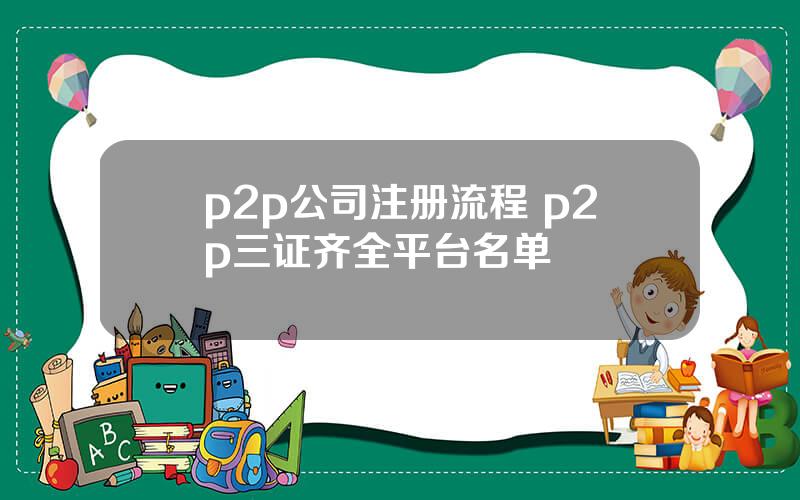 p2p公司注册流程 p2p三证齐全平台名单

ABC